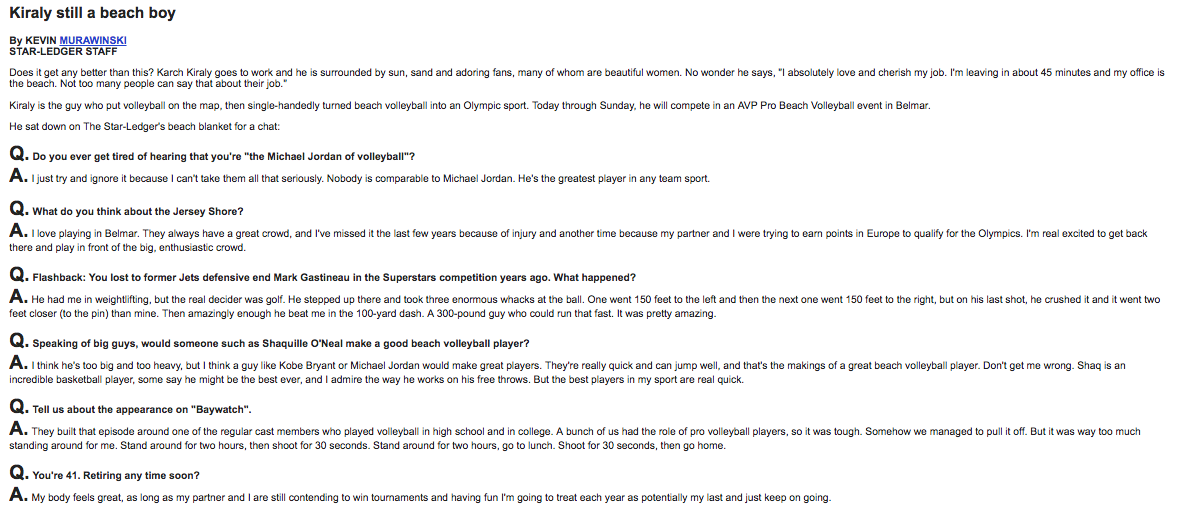 Kiraly still a beach boy

By KEVIN MURAWINSKI
STAR-LEDGER STAFF

Does it get any better than this? Karch Kiraly goes to work and he is surrounded by sun, sand and adoring fans, many of whom are beautiful women. No wonder he says, "I absolutely love and cherish my job. I'm leaving in about 45 minutes and my office is the beach. Not too many people can say that about their job."

Kiraly is the guy who put volleyball on the map, then single-handedly turned beach volleyball into an Olympic sport. Today through Sunday, he will compete in an AVP Pro Beach Volleyball event in Belmar.

He sat down on The Star-Ledger's beach blanket for a chat:

Q. Do you ever get tired of hearing that you're "the Michael Jordan of volleyball"?

A. I just try and ignore it because I can't take them all that seriously. Nobody is comparable to Michael Jordan. He's the greatest player in any team sport.

Q. What do you think about the Jersey Shore?

A. I love playing in Belmar. They always have a great crowd, and I've missed it the last few years because of injury and another time because my partner and I were trying to earn points in Europe to qualify for the Olympics. I'm real excited to get back there and play in front of the big, enthusiastic crowd.

Q. Flashback: You lost to former Jets defensive end Mark Gastineau in the Superstars competition years ago. What happened?

A. He had me in weightlifting, but the real decider was golf. He stepped up there and took three enormous whacks at the ball. One went 150 feet to the left and then the next one went 150 feet to the right, but on his last shot, he crushed it and it went two feet closer (to the pin) than mine. Then amazingly enough he beat me in the 100-yard dash. A 300-pound guy who could run that fast. It was pretty amazing.

Q. Speaking of big guys, would someone such as Shaquille O'Neal make a good beach volleyball player?

A. I think he's too big and too heavy, but I think a guy like Kobe Bryant or Michael Jordan would make great players. They're really quick and can jump well, and that's the makings of a great beach volleyball player. Don't get me wrong. Shaq is an incredible basketball player, some say he might be the best ever, and I admire the way he works on his free throws. But the best players in my sport are real quick.

Q. Tell us about the appearance on "Baywatch".

A. They built that episode around one of the regular cast members who played volleyball in high school and in college. A bunch of us had the role of pro volleyball players, so it was tough. Somehow we managed to pull it off. But it was way too much standing around for me. Stand around for two hours, then shoot for 30 seconds. Stand around for two hours, go to lunch. Shoot for 30 seconds, then go home.

Q. You're 41. Retiring any time soon?

A. My body feels great, as long as my partner and I are still contending to win tournaments and having fun I'm going to treat each year as potentially my last and just keep on going.